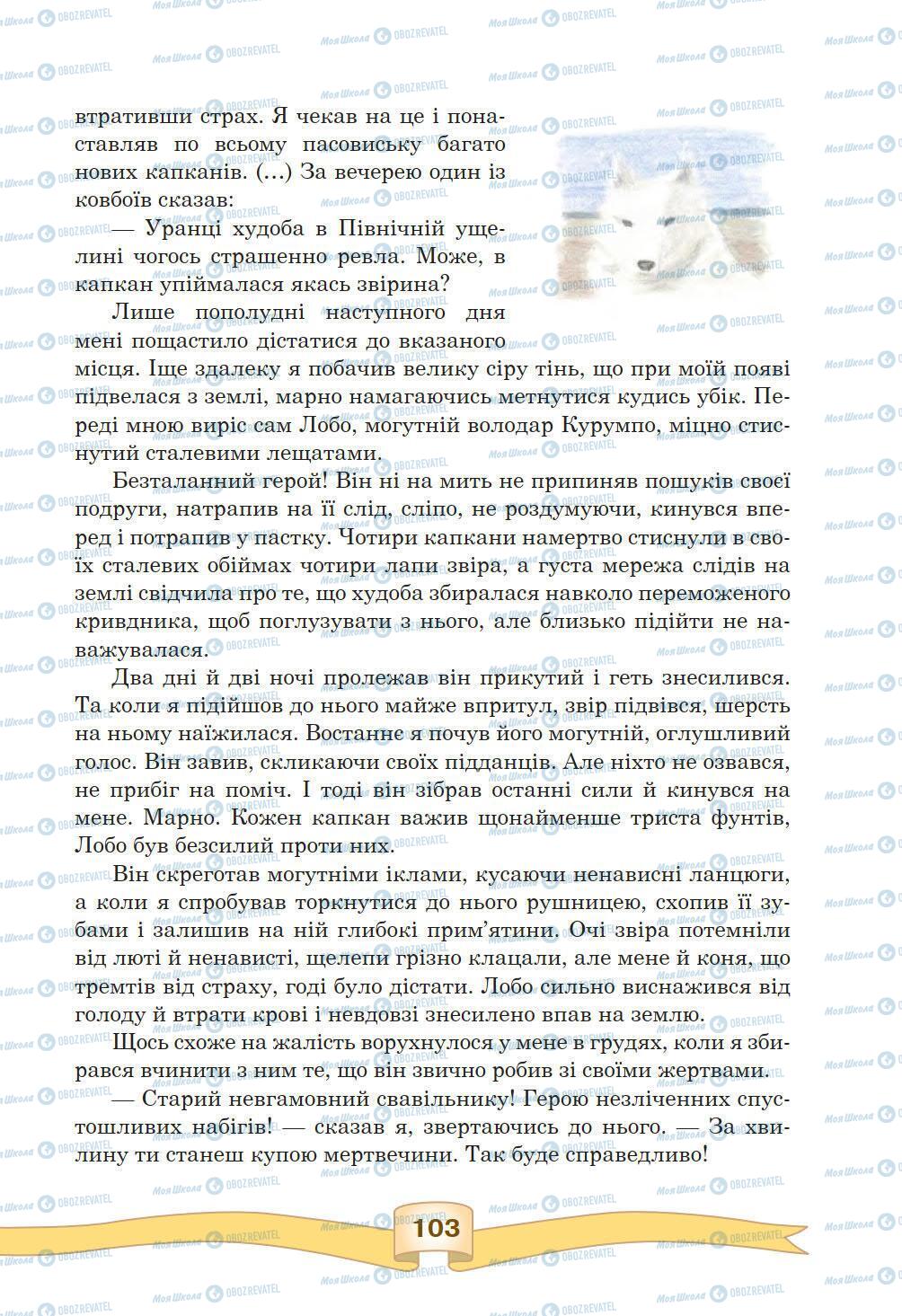 втративши страх. Я чекав на це і понаставляв по всьому пасовиську багато нових капканів. (...) За вечерею один із ковбоїв сказав:

— Уранці худоба в Північній ущелині чогось страшенно ревла. Може, в капкан упіймалася якась звірина?

Лише пополудні наступного дня мені пощастило дістатися до вказаного місця. Іще здалеку я побачив велику сіру тінь, що при моїй появі підвелася з землі, марно намагаючись метнутися кудись убік. Переді мною виріс сам Лобо, могутній володар Курумпо, міцно стиснутий сталевими лещатами.

Безталанний герой! Він ні на мить не припиняв пошуків своєї подруги, натрапив на її слід, сліпо, не роздумуючи, кинувся вперед і потрапив у пастку. Чотири капкани намертво стиснули в своїх сталевих обіймах чотири лапи звіра, а густа мережа слідів на землі свідчила про те, що худоба збиралася навколо переможеного кривдника, щоб поглузувати з нього, але близько підійти не наважувалася.

Два дні й дві ночі пролежав він прикутий і геть знесилився. Та коли я підійшов до нього майже впритул, звір підвівся, шерсть на ньому наїжилася. Востаннє я почув його могутній, оглушливий голос. Він завив, скликаючи своїх підданців. Але ніхто не озвався, не прибіг на поміч. І тоді він зібрав останні сили й кинувся на мене. Марно. Кожен капкан важив щонайменше триста фунтів, Лобо був безсилий проти них.

Він скреготав могутніми іклами, кусаючи ненависні ланцюги, а коли я спробував торкнутися до нього рушницею, схопив її зубами і залишив на ній глибокі прим'ятини. Очі звіра потемніли від люті й ненависті, щелепи грізно клацали, але мене й коня, що тремтів від страху, годі було дістати. Лобо сильно виснажився від голоду й втрати крові і невдовзі знесилено впав на землю.

Щось схоже на жалість ворухнулося у мене в грудях, коли я збирався вчинити з ним те, що він звично робив зі своїми жертвами.

— Старий невгамовний свавільнику! Герою незліченних спустошливих набігів! — сказав я, звертаючись до нього. — За хвилину ти станеш купою мертвечини. Так буде справедливо!

103